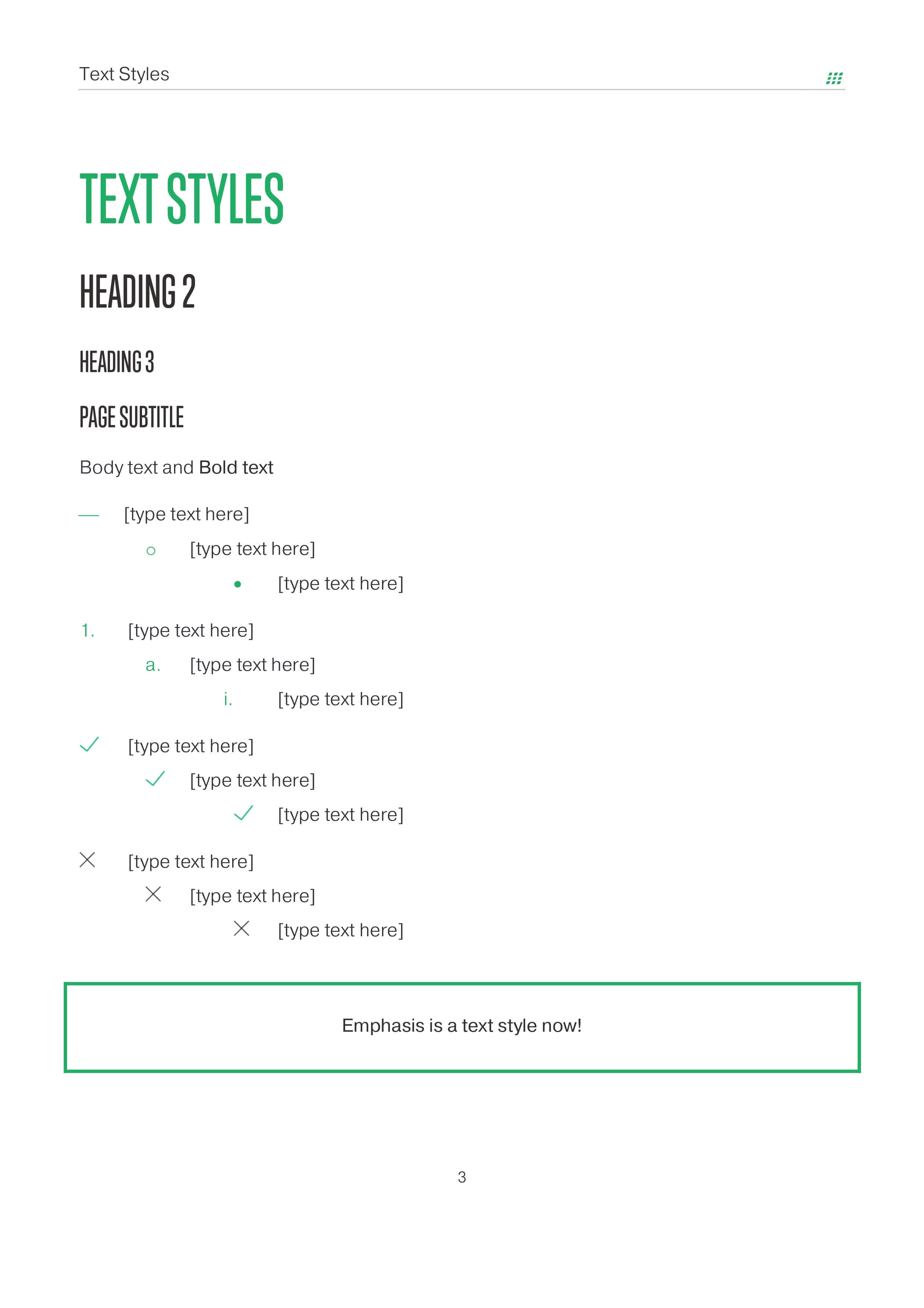 Text Styles

TEXT STYLES

HEADING 2

HEADING 3

PAGE SUBTITLE

Body text and Bold text

— [type text here]

○ [type text here]

• [type text here]

1. [type text here]

a. [type text here]

i. [type text here]

✓ [type text here]

✓ [type text here]

✓ [type text here]

✕ [type text here]

✕ [type text here]

✕ [type text here]

Emphasis is a text style now!

3